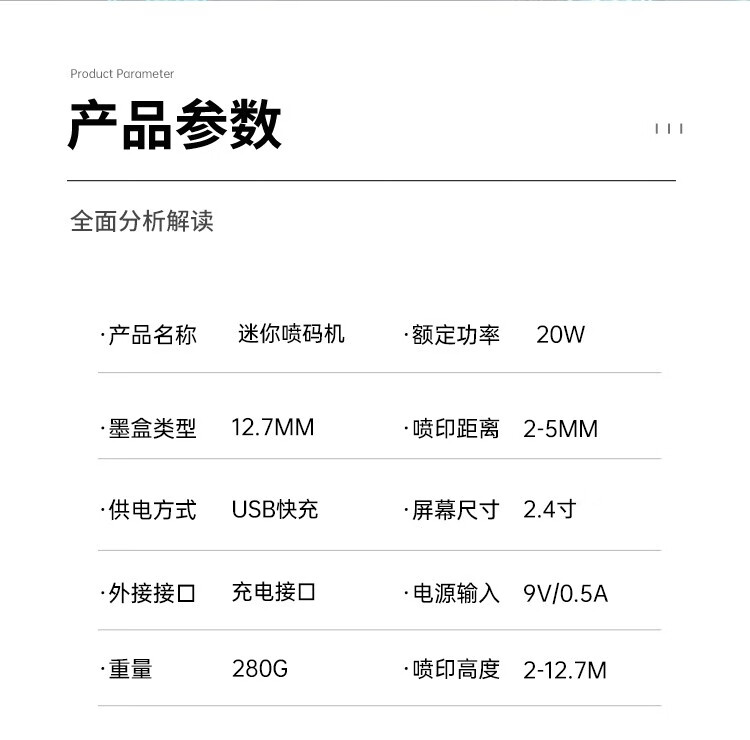 Product Parameter

产品参数

全面分析解读

·产品名称 迷你喷码机 ·额定功率 20W

·墨盒类型 12.7MM ·喷印距离 2-5MM

·供电方式 USB快充 ·屏幕尺寸 2.4寸

·外接接口 充电接口 ·电源输入 9V/0.5A

·重量 280G ·喷印高度 2-12.7M